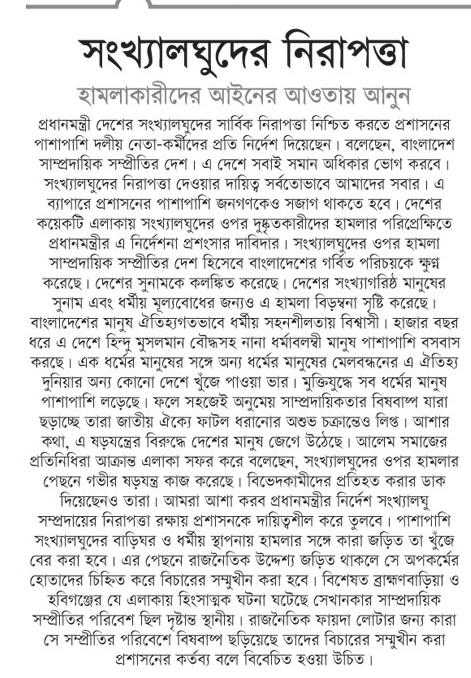 সংখ্যালঘুদের নিরাপত্তা

হামলাকারীদের আইনের আওতায় আনুন

প্রধানমন্ত্রী দেশের সংখ্যালঘুদের সার্বিক নিরাপত্তা নিশ্চিত করতে প্রশাসনের পাশাপাশি দলীয় নেতা-কর্মীদের প্রতি নির্দেশ দিয়েছেন। বলেছেন, বাংলাদেশ সাম্প্রদায়িক সম্প্রীতির দেশ। এ দেশে সবাই সমান অধিকার ভোগ করবে। সংখ্যালঘুদের নিরাপত্তা দেওয়ার দায়িত্ব সর্বতোভাবে আমাদের সবার। এ ব্যাপারে প্রশাসনের পাশাপাশি জনগণকেও সজাগ থাকতে হবে। দেশের কয়েকটি এলাকায় সংখ্যালঘুদের ওপর দুষ্কৃতকারীদের হামলার পরিপ্রেক্ষিতে প্রধানমন্ত্রীর এ নির্দেশনা প্রশংসার দাবিদার। সংখ্যালঘুদের ওপর হামলা সাম্প্রদায়িক সম্প্রীতির দেশ হিসেবে বাংলাদেশের গর্বিত পরিচয়কে ক্ষুণ্ন করেছে। দেশের সুনামকে কলঙ্কিত করেছে। দেশের সংখ্যাগরিষ্ঠ মানুষের সুনাম এবং ধর্মীয় মূল্যবোধের জন্যও এ হামলা বিড়ম্বনা সৃষ্টি করেছে। বাংলাদেশের মানুষ ঐতিহ্যগতভাবে ধর্মীয় সহনশীলতায় বিশ্বাসী। হাজার বছর ধরে এ দেশে হিন্দু মুসলমান বৌদ্ধসহ নানা ধর্মাবলম্বী মানুষ পাশাপাশি বসবাস করছে। এক ধর্মের মানুষের সঙ্গে অন্য ধর্মের মানুষের মেলবন্ধনের এ ঐতিহ্য দুনিয়ার অন্য কোনো দেশে খুঁজে পাওয়া ভার। মুক্তিযুদ্ধে সব ধর্মের মানুষ পাশাপাশি লড়েছে। ফলে সহজেই অনুমেয় সাম্প্রদায়িকতার বিষবাষ্প যারা ছড়াচ্ছে তারা জাতীয় ঐক্যে ফাটল ধরানোর অশুভ চক্রান্তেও লিপ্ত। আশার কথা, এ ষড়যন্ত্রের বিরুদ্ধে দেশের মানুষ জেগে উঠেছে। আলেম সমাজের প্রতিনিধিরা আক্রান্ত এলাকা সফর করে বলেছেন, সংখ্যালঘুদের ওপর হামলার পেছনে গভীর ষড়যন্ত্র কাজ করেছে। বিভেদকামীদের প্রতিহত করার ডাক দিয়েছেনও তারা। আমরা আশা করব প্রধানমন্ত্রীর নির্দেশ সংখ্যালঘু সম্প্রদায়ের নিরাপত্তা রক্ষায় প্রশাসনকে দায়িত্বশীল করে তুলবে। পাশাপাশি সংখ্যালঘুদের বাড়িঘর ও ধর্মীয় স্থাপনায় হামলার সঙ্গে কারা জড়িত তা খুঁজে বের করা হবে। এর পেছনে রাজনৈতিক উদ্দেশ্য জড়িত থাকলে সে অপকর্মের হোতাদের চিহ্নিত করে বিচারের সম্মুখীন করা হবে। বিশেষত ব্রাহ্মণবাড়িয়া ও হবিগঞ্জের যে এলাকায় হিংসাত্মক ঘটনা ঘটেছে সেখানকার সাম্প্রদায়িক সম্প্রীতির পরিবেশ ছিল দৃষ্টান্ত স্থানীয়। রাজনৈতিক ফায়দা লোটার জন্য কারা সে সম্প্রীতির পরিবেশে বিষবাষ্প ছড়িয়েছে তাদের বিচারের সম্মুখীন করা প্রশাসনের কর্তব্য বলে বিবেচিত হওয়া উচিত।